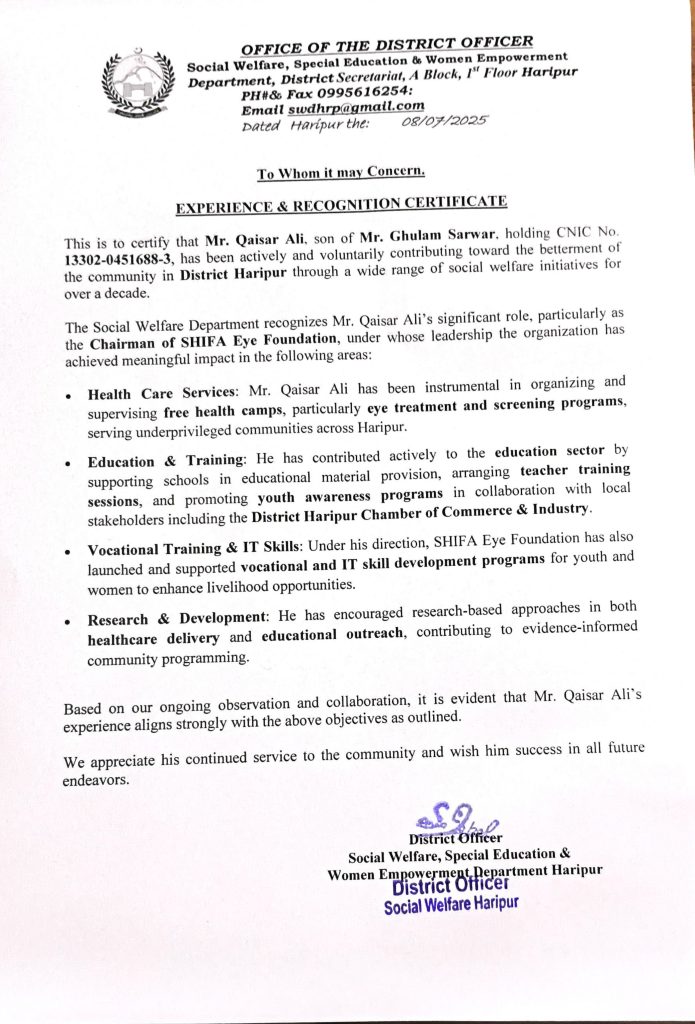 OFFICE OF THE DISTRICT OFFICER
Social Welfare, Special Education & Women Empowerment Department, District Secretariat, A Block, 1st Floor Haripur
PH#& Fax 0995616254:
Email swdhrp@gmail.com
Dated Haripur the: 08/07/2025

To Whom it may Concern.

EXPERIENCE & RECOGNITION CERTIFICATE

This is to certify that Mr. Qaisar Ali, son of Mr. Ghulam Sarwar, holding CNIC No. 13302-0451688-3, has been actively and voluntarily contributing toward the betterment of the community in District Haripur through a wide range of social welfare initiatives for over a decade.

The Social Welfare Department recognizes Mr. Qaisar Ali's significant role, particularly as the Chairman of SHIFA Eye Foundation, under whose leadership the organization has achieved meaningful impact in the following areas:

• Health Care Services: Mr. Qaisar Ali has been instrumental in organizing and supervising free health camps, particularly eye treatment and screening programs, serving underprivileged communities across Haripur.

• Education & Training: He has contributed actively to the education sector by supporting schools in educational material provision, arranging teacher training sessions, and promoting youth awareness programs in collaboration with local stakeholders including the District Haripur Chamber of Commerce & Industry.

• Vocational Training & IT Skills: Under his direction, SHIFA Eye Foundation has also launched and supported vocational and IT skill development programs for youth and women to enhance livelihood opportunities.

• Research & Development: He has encouraged research-based approaches in both healthcare delivery and educational outreach, contributing to evidence-informed community programming.

Based on our ongoing observation and collaboration, it is evident that Mr. Qaisar Ali's experience aligns strongly with the above objectives as outlined.

We appreciate his continued service to the community and wish him success in all future endeavors.

District Officer
Social Welfare, Special Education &
Women Empowerment Department Haripur
District Officer
Social Welfare Haripur